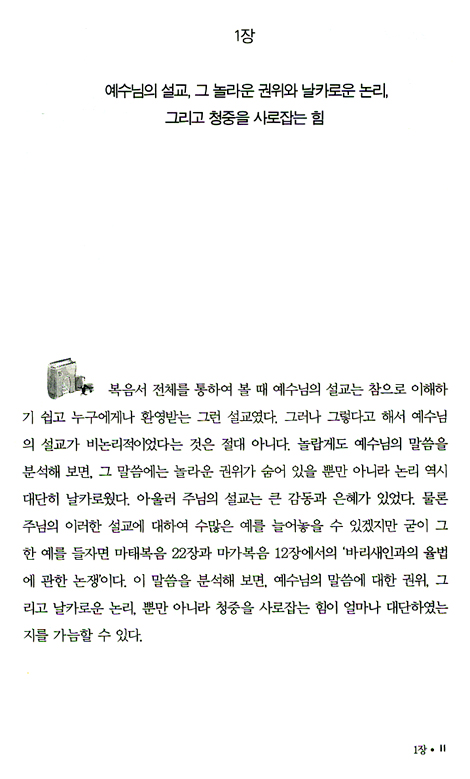 1장

예수님의 설교, 그 놀라운 권위와 날카로운 논리, 그리고 청중을 사로잡는 힘

복음서 전체를 통하여 볼 때 예수님의 설교는 참으로 이해하기 쉽고 누구에게나 환영받는 그런 설교였다. 그러나 그렇다고 해서 예수님의 설교가 비논리적이었다는 것은 절대 아니다. 놀랍게도 예수님의 말씀을 분석해 보면, 그 말씀에는 놀라운 권위가 숨어 있을 뿐만 아니라 논리 역시 대단히 날카로웠다. 아울러 주님의 설교는 큰 감동과 은혜가 있었다. 물론 주님의 이러한 설교에 대하여 수많은 예를 늘어놓을 수 있겠지만 굳이 그 한 예를 들자면 마태복음 22장과 마가복음 12장에서의 '바리새인과의 율법에 관한 논쟁'이다. 이 말씀을 분석해 보면, 예수님의 말씀에 대한 권위, 그리고 날카로운 논리, 뿐만 아니라 청중을 사로잡는 힘이 얼마나 대단하였는지를 가늠할 수 있다.

1장 • 11